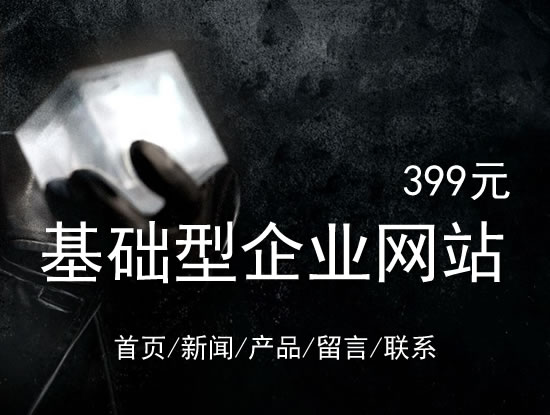 399元

基础型企业网站

首页/新闻/产品/留言/联系